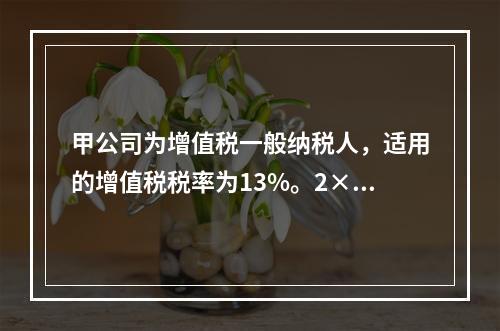 甲公司为增值税一般纳税人，适用的增值税税率为13%。2×...